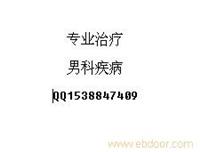 专业治疗

男科疾病

QQ1538847409

www.ebdoor.com